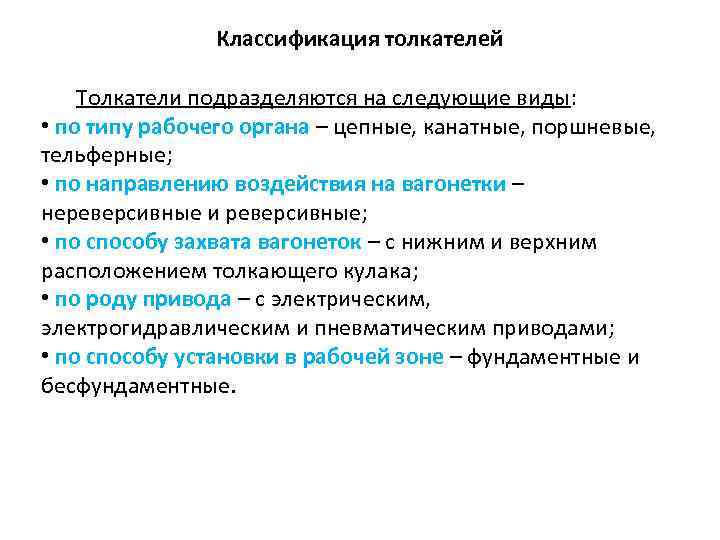 Классификация толкателей

Толкатели подразделяются на следующие виды:
• по типу рабочего органа – цепные, канатные, поршневые, тельферные;
• по направлению воздействия на вагонетки – нереверсивные и реверсивные;
• по способу захвата вагонеток – с нижним и верхним расположением толкающего кулака;
• по роду привода – с электрическим, электрогидравлическим и пневматическим приводами;
• по способу установки в рабочей зоне – фундаментные и бесфундаментные.